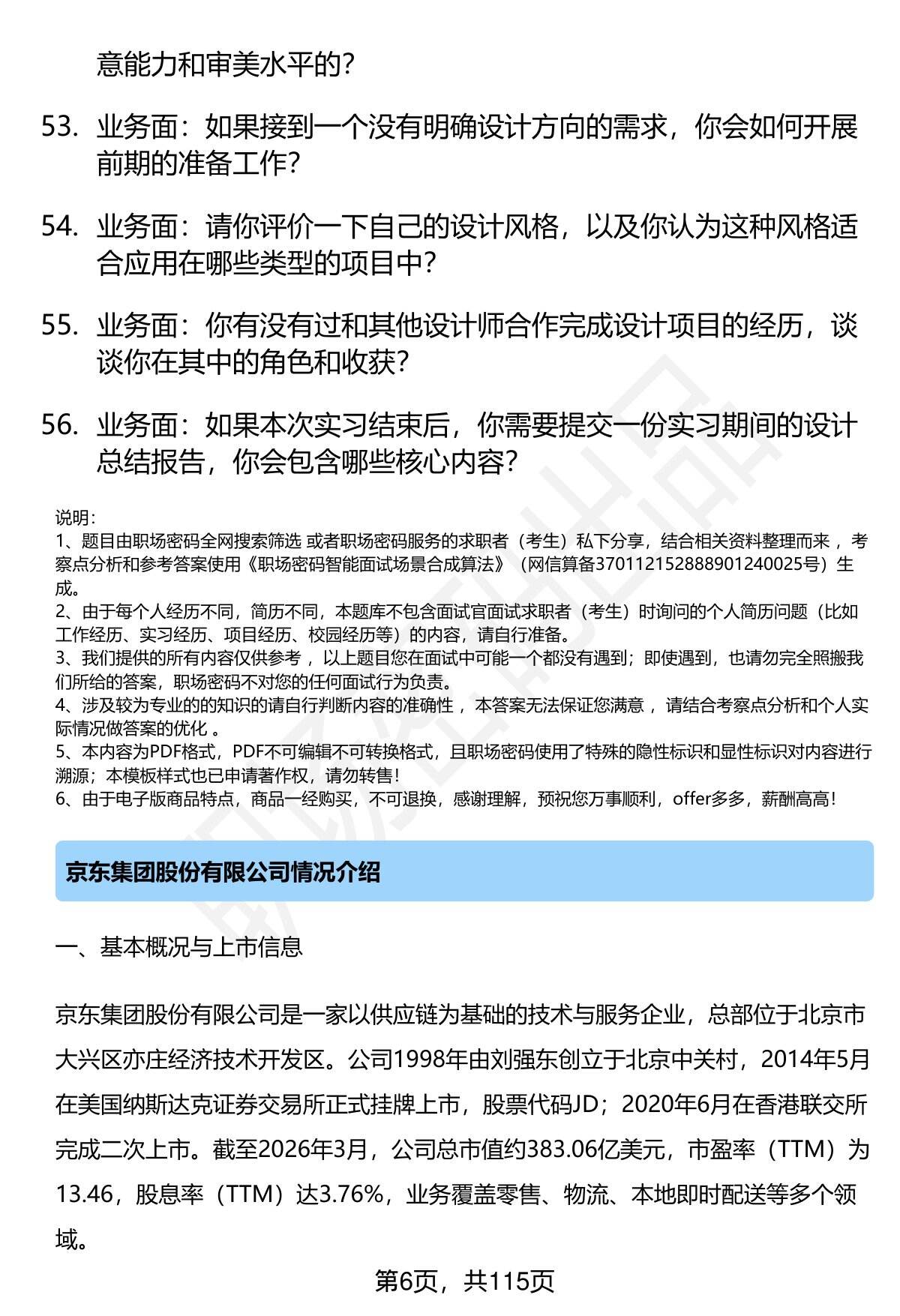 意能力和审美水平的？

53. 业务面：如果接到一个没有明确设计方向的需求，你会如何开展前期的准备工作？

54. 业务面：请你评价一下自己的设计风格，以及你认为这种风格适合应用在哪些类型的项目中？

55. 业务面：你有没有过和其他设计师合作完成设计项目的经历，谈谈你在其中的角色和收获？

56. 业务面：如果本次实习结束后，你需要提交一份实习期间的设计总结报告，你会包含哪些核心内容？

说明：
1、题目由职场密码全网搜索筛选 或者职场密码服务的求职者（考生）私下分享，结合相关资料整理而来 ，考察点分析和参考答案使用《职场密码智能面试场景合成算法》（网信算备370112152888901240025号）生成。
2、由于每个人经历不同，简历不同，本题库不包含面试官面试求职者（考生）时询问的个人简历问题（比如工作经历、实习经历、项目经历、校园经历等）的内容，请自行准备。
3、我们提供的所有内容仅供参考 ，以上题目您在面试中可能一个都没有遇到；即使遇到，也请勿完全照搬我们所给的答案，职场密码不对您的任何面试行为负责。
4、涉及较为专业的的知识的请自行判断内容的准确性 ，本答案无法保证您满意 ，请结合考察点分析和个人实际情况做答案的优化 。
5、本内容为PDF格式，PDF不可编辑不可转换格式，且职场密码使用了特殊的隐性标识和显性标识对内容进行溯源；本模板样式也已申请著作权，请勿转售！
6、由于电子版商品特点，商品一经购买，不可退换，感谢理解，预祝您万事顺利，offer多多，薪酬高高！

京东集团股份有限公司情况介绍

一、基本概况与上市信息

京东集团股份有限公司是一家以供应链为基础的技术与服务企业，总部位于北京市大兴区亦庄经济技术开发区。公司1998年由刘强东创立于北京中关村，2014年5月在美国纳斯达克证券交易所正式挂牌上市，股票代码JD；2020年6月在香港联交所完成二次上市。截至2026年3月，公司总市值约383.06亿美元，市盈率（TTM）为13.46，股息率（TTM）达3.76%，业务覆盖零售、物流、本地即时配送等多个领域。

第6页，共115页